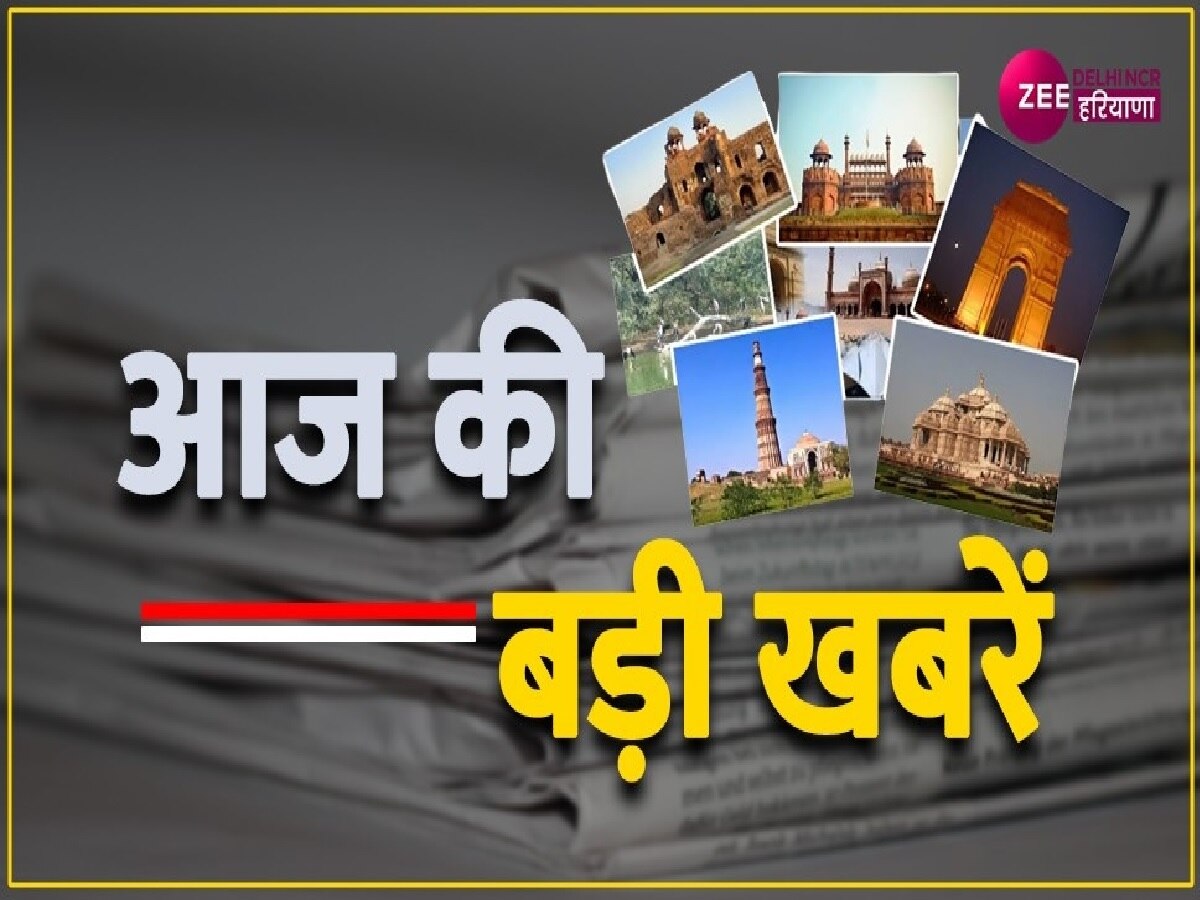 ZEE DELHI NCR हरियाणा

आज की

बड़ी खबरें